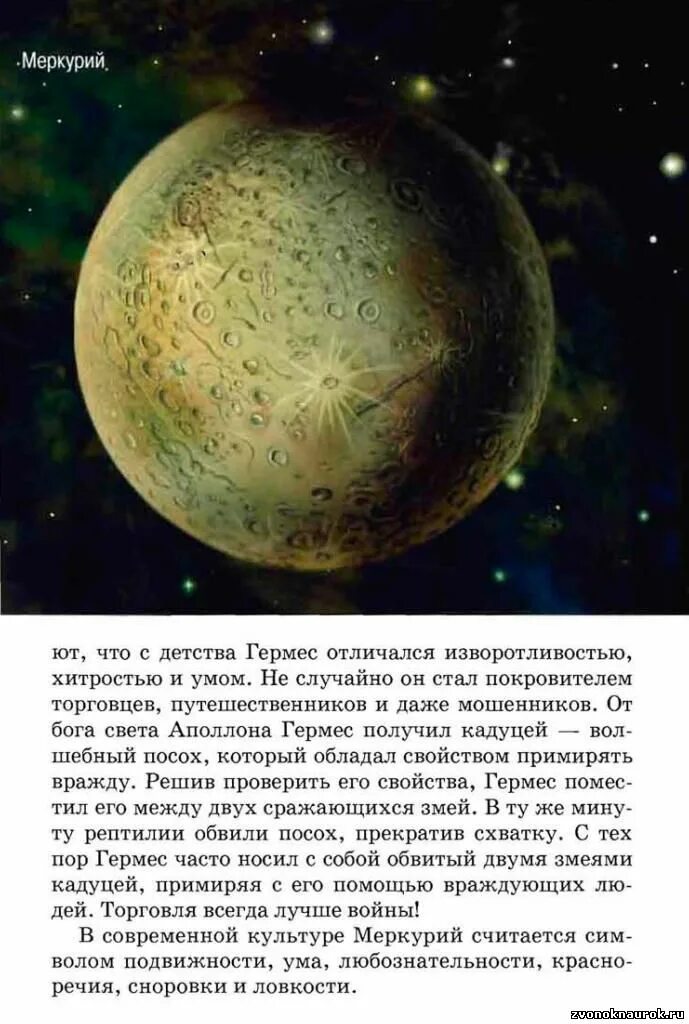 Меркурий

ют, что с детства Гермес отличался изворотливостью, хитростью и умом. Не случайно он стал покровителем торговцев, путешественников и даже мошенников. От бога света Аполлона Гермес получил кадуцей — волшебный посох, который обладал свойством примирять вражду. Решив проверить его свойства, Гермес поместил его между двух сражающихся змей. В ту же минуту рептилии обвили посох, прекратив схватку. С тех пор Гермес часто носил с собой обвитый двумя змеями кадуцей, примиряя с его помощью враждующих людей. Торговля всегда лучше войны!

В современной культуре Меркурий считается символом подвижности, ума, любознательности, красноречия, сноровки и ловкости.

zvonoknaurok.ru